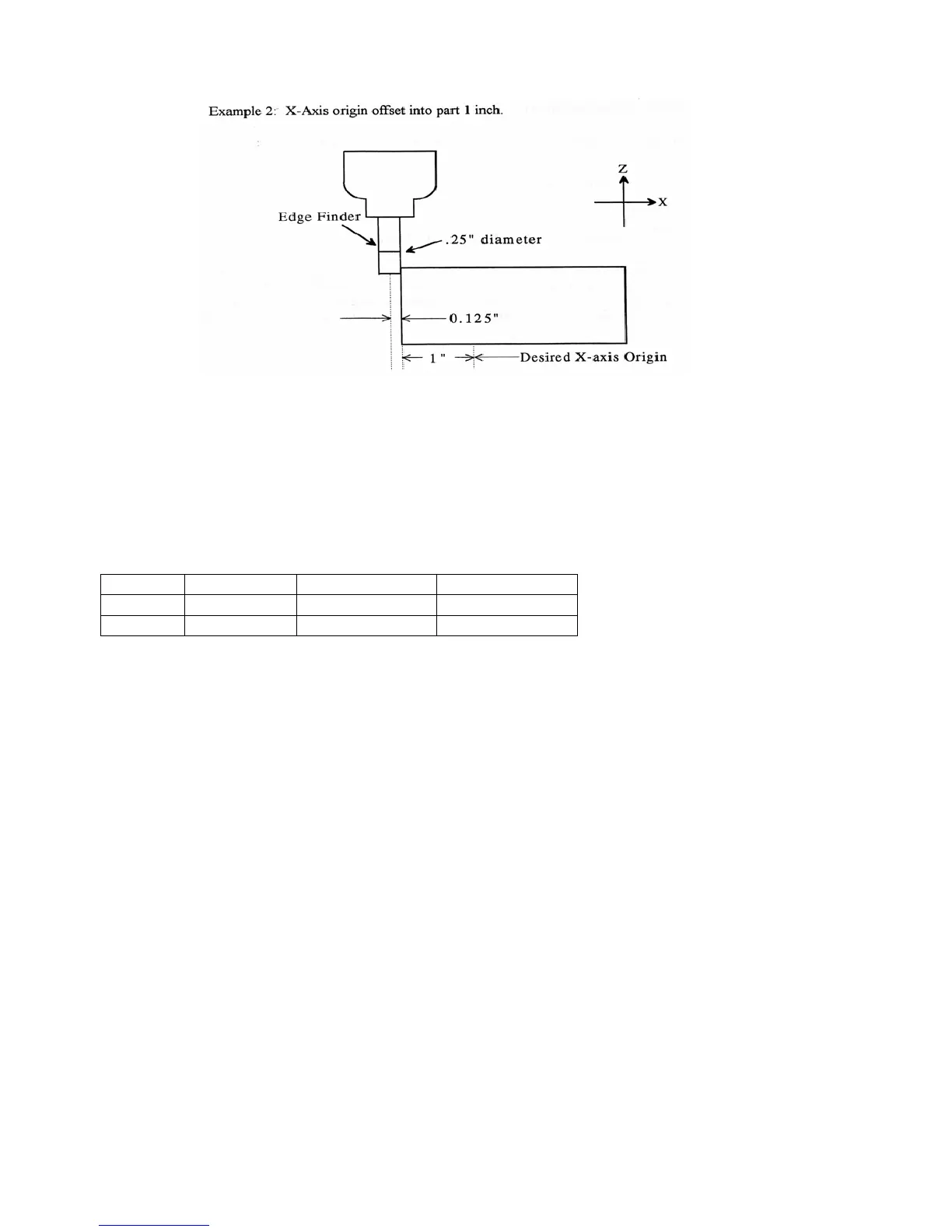 Example 2: X-Axis origin offset into part 1 inch.

Z

X

Edge Finder

.25" diameter

0.125"

1"

Desired X-axis Origin